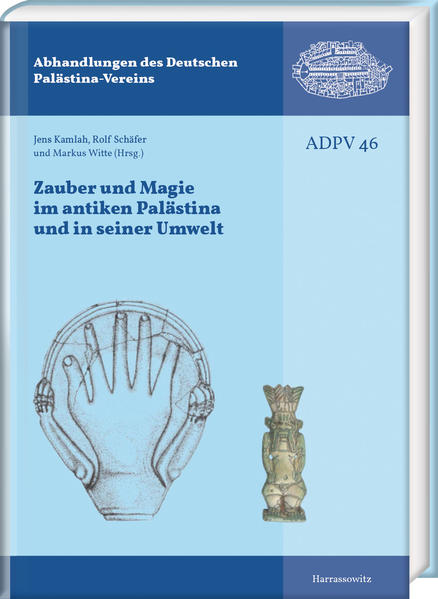 Abhandlungen des Deutschen Palästina-Vereins

Jens Kamlah, Rolf Schäfer und Markus Witte (Hrsg.)

ADPV 46

Zauber und Magie im antiken Palästina und in seiner Umwelt

Harrassowitz